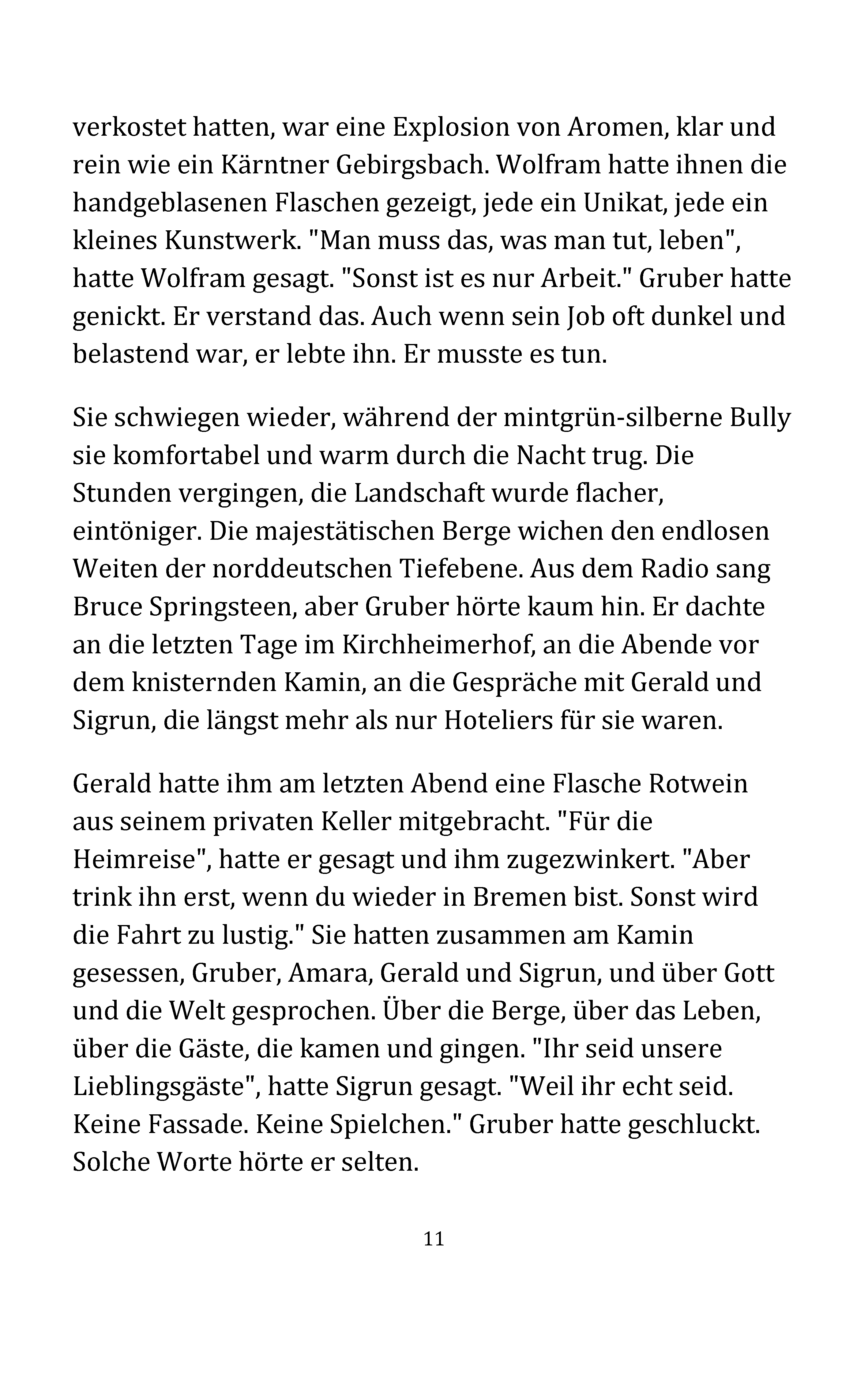 verkostet hatten, war eine Explosion von Aromen, klar und rein wie ein Kärntner Gebirgsbach. Wolfram hatte ihnen die handgeblasenen Flaschen gezeigt, jede ein Unikat, jede ein kleines Kunstwerk. "Man muss das, was man tut, leben", hatte Wolfram gesagt. "Sonst ist es nur Arbeit." Gruber hatte genickt. Er verstand das. Auch wenn sein Job oft dunkel und belastend war, er lebte ihn. Er musste es tun.

Sie schwiegen wieder, während der mintgrün-silberne Bully sie komfortabel und warm durch die Nacht trug. Die Stunden vergingen, die Landschaft wurde flacher, eintöniger. Die majestätischen Berge wichen den endlosen Weiten der norddeutschen Tiefebene. Aus dem Radio sang Bruce Springsteen, aber Gruber hörte kaum hin. Er dachte an die letzten Tage im Kirchheimerhof, an die Abende vor dem knisternden Kamin, an die Gespräche mit Gerald und Sigrun, die längst mehr als nur Hoteliers für sie waren.

Gerald hatte ihm am letzten Abend eine Flasche Rotwein aus seinem privaten Keller mitgebracht. "Für die Heimreise", hatte er gesagt und ihm zugezwinkert. "Aber trink ihn erst, wenn du wieder in Bremen bist. Sonst wird die Fahrt zu lustig." Sie hatten zusammen am Kamin gesessen, Gruber, Amara, Gerald und Sigrun, und über Gott und die Welt gesprochen. Über die Berge, über das Leben, über die Gäste, die kamen und gingen. "Ihr seid unsere Lieblingsgäste", hatte Sigrun gesagt. "Weil ihr echt seid. Keine Fassade. Keine Spielchen." Gruber hatte geschluckt. Solche Worte hörte er selten.

11